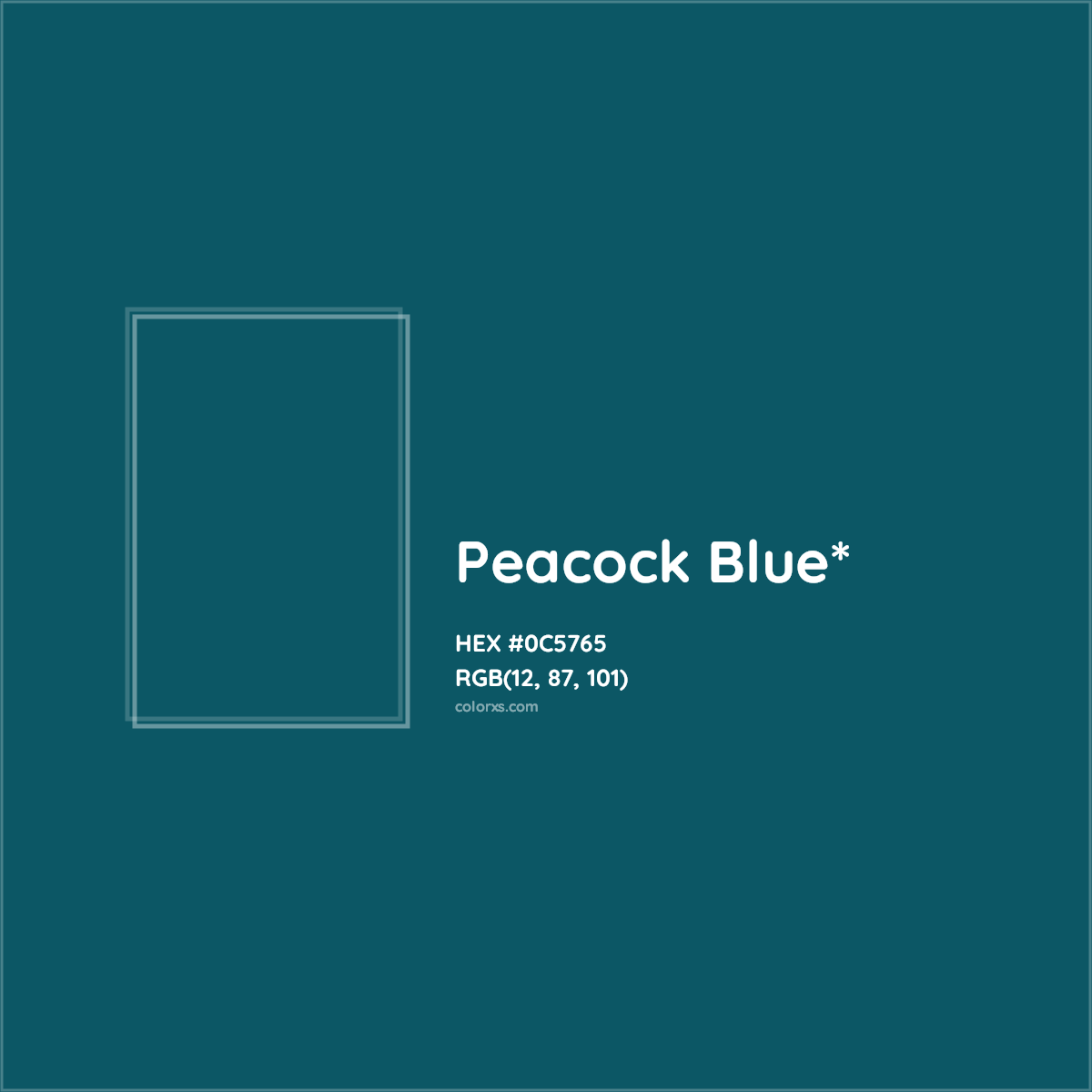 Peacock Blue*

HEX #0C5765
RGB(12, 87, 101)
colorxs.com